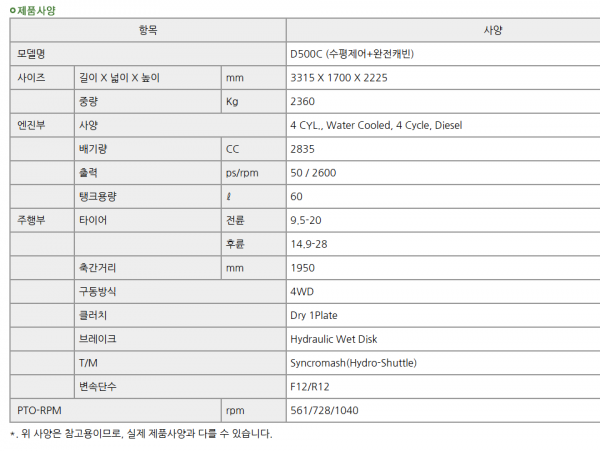 제품사양

| 항목 | | | 사양 |
|---|---|---|---|
| 모델명 | | | D500C (수평제어+완전캐빈) |
| 사이즈 | 길이 X 넓이 X 높이 | mm | 3315 X 1700 X 2225 |
| | 중량 | Kg | 2360 |
| 엔진부 | 사양 | | 4 CYL., Water Cooled, 4 Cycle, Diesel |
| | 배기량 | CC | 2835 |
| | 출력 | ps/rpm | 50 / 2600 |
| | 탱크용량 | ℓ | 60 |
| 주행부 | 타이어 | 전륜 | 9.5-20 |
| | | 후륜 | 14.9-28 |
| | 축간거리 | mm | 1950 |
| | 구동방식 | | 4WD |
| | 클러치 | | Dry 1Plate |
| | 브레이크 | | Hydraulic Wet Disk |
| | T/M | | Syncromash(Hydro-Shuttle) |
| | 변속단수 | | F12/R12 |
| PTO-RPM | | rpm | 561/728/1040 |

*. 위 사양은 참고용이므로, 실제 제품사양과 다를 수 있습니다.